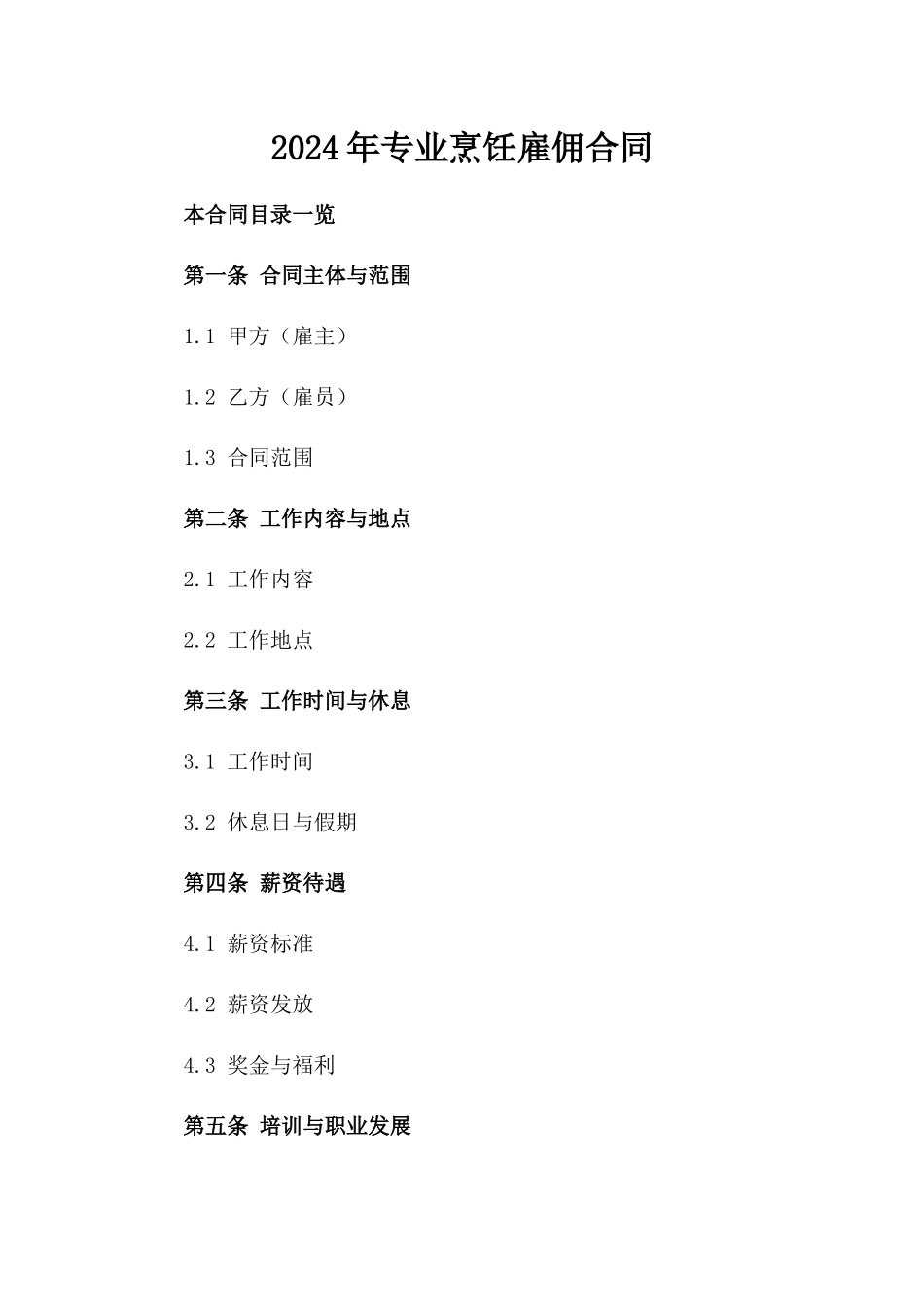 2024年专业烹饪雇佣合同

本合同目录一览

第一条 合同主体与范围

1.1 甲方（雇主）

1.2 乙方（雇员）

1.3 合同范围

第二条 工作内容与地点

2.1 工作内容

2.2 工作地点

第三条 工作时间与休息

3.1 工作时间

3.2 休息日与假期

第四条 薪资待遇

4.1 薪资标准

4.2 薪资发放

4.3 奖金与福利

第五条 培训与职业发展